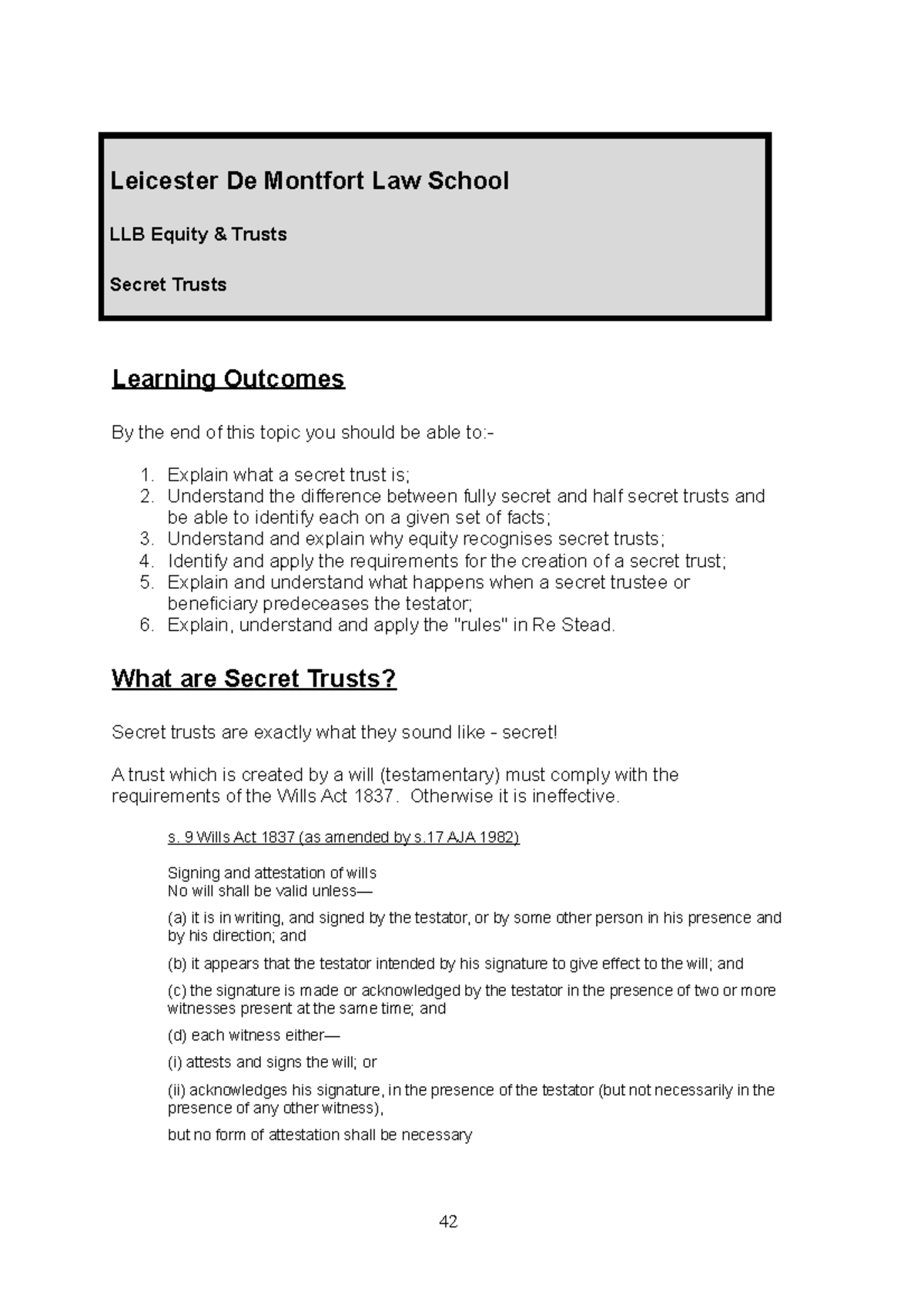 Leicester De Montfort Law School

LLB Equity & Trusts

Secret Trusts

Learning Outcomes

By the end of this topic you should be able to:-

1. Explain what a secret trust is;
2. Understand the difference between fully secret and half secret trusts and be able to identify each on a given set of facts;
3. Understand and explain why equity recognises secret trusts;
4. Identify and apply the requirements for the creation of a secret trust;
5. Explain and understand what happens when a secret trustee or beneficiary predeceases the testator;
6. Explain, understand and apply the "rules" in Re Stead.

What are Secret Trusts?

Secret trusts are exactly what they sound like - secret!

A trust which is created by a will (testamentary) must comply with the requirements of the Wills Act 1837. Otherwise it is ineffective.

s. 9 Wills Act 1837 (as amended by s.17 AJA 1982)

Signing and attestation of wills
No will shall be valid unless—

(a) it is in writing, and signed by the testator, or by some other person in his presence and by his direction; and

(b) it appears that the testator intended by his signature to give effect to the will; and

(c) the signature is made or acknowledged by the testator in the presence of two or more witnesses present at the same time; and

(d) each witness either—

(i) attests and signs the will; or

(ii) acknowledges his signature, in the presence of the testator (but not necessarily in the presence of any other witness),

but no form of attestation shall be necessary

42